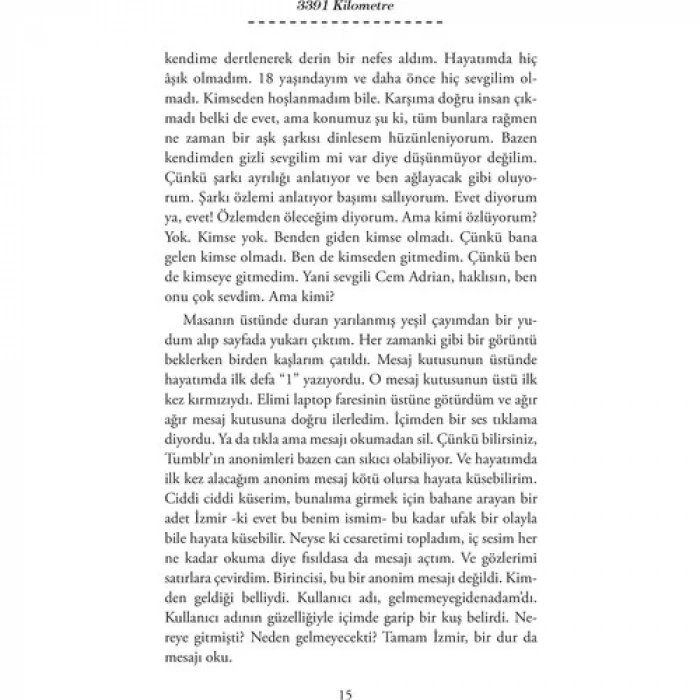 3391 Kilometre

kendime dertlenerek derin bir nefes aldım. Hayatımda hiç âşık olmadım. 18 yaşındayım ve daha önce hiç sevgilim olmadı. Kimseden hoşlanmadım bile. Karşıma doğru insan çıkmadı belki de evet, ama konumuz şu ki, tüm bunlara rağmen ne zaman bir aşk şarkısı dinlesem hüzünleniyorum. Bazen kendimden gizli sevgilim mi var diye düşünmüyor değilim. Çünkü şarkı ayrılığı anlatıyor ve ben ağlayacak gibi oluyorum. Şarkı özlemi anlatıyor başımı sallıyorum. Evet diyorum ya, evet! Özlemden öleceğim diyorum. Ama kimi özlüyorum? Yok. Kimse yok. Benden giden kimse olmadı. Çünkü bana gelen kimse olmadı. Ben de kimseden gitmedim. Çünkü ben de kimseye gitmedim. Yani sevgili Cem Adrian, haklısın, ben onu çok sevdim. Ama kimi?

Masanın üstünde duran yarılanmış yeşil çayımdan bir yudum alıp sayfada yukarı çıktım. Her zamanki gibi bir görüntü beklerken birden kaşlarım çatıldı. Mesaj kutusunun üstünde hayatımda ilk defa "1" yazıyordu. O mesaj kutusunun üstü ilk kez kırmızıydı. Elimi laptop faresinin üstüne götürdüm ve ağır ağır mesaj kutusuna doğru ilerledim. İçimden bir ses tıklama diyordu. Ya da tıkla ama mesajı okumadan sil. Çünkü bilirsiniz, Tumblr'ın anonimleri bazen can sıkıcı olabiliyor. Ve hayatımda ilk kez alacağım anonim mesaj kötü olursa hayata küsebilirim. Ciddi ciddi küserim, bunalıma girmek için bahane arayan bir adet İzmir -ki evet bu benim ismim- bu kadar ufak bir olayla bile hayata küsebilir. Neyse ki cesaretimi topladım, iç sesim her ne kadar okuma diye fısıldasa da mesajı açtım. Ve gözlerimi satırlara çevirdim. Birincisi, bu bir anonim mesajı değildi. Kimden geldiği belliydi. Kullanıcı adı, gelmemeyegidenadam'dı. Kullanıcı adının güzelliğiyle içimde garip bir kuş belirdi. Nereye gitmişti? Neden gelmeyecekti? Tamam İzmir, bir dur da mesajı oku.

15